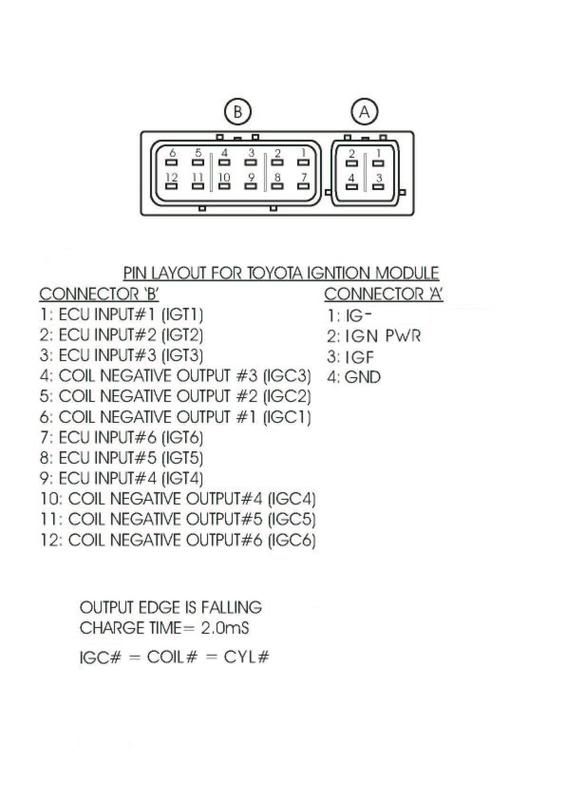 B A

6 5 4 3 2 1
12 11 10 9 8 7

2 1
4 3

PIN LAYOUT FOR TOYOTA IGNTION MODULE

CONNECTOR 'B'
1: ECU INPUT#1 (IGT1)
2: ECU INPUT#2 (IGT2)
3: ECU INPUT#3 (IGT3)
4: COIL NEGATIVE OUTPUT #3 (IGC3)
5: COIL NEGATIVE OUTPUT #2 (IGC2)
6: COIL NEGATIVE OUTPUT #1 (IGC1)
7: ECU INPUT#6 (IGT6)
8: ECU INPUT#5 (IGT5)
9: ECU INPUT#4 (IGT4)
10: COIL NEGATIVE OUTPUT#4 (IGC4)
11: COIL NEGATIVE OUTPUT#5 (IGC5)
12: COIL NEGATIVE OUTPUT#6 (IGC6)

CONNECTOR 'A'
1: IG-
2: IGN PWR
3: IGF
4: GND

OUTPUT EDGE IS FALLING
CHARGE TIME= 2.0mS

IGC# = COIL# = CYL#